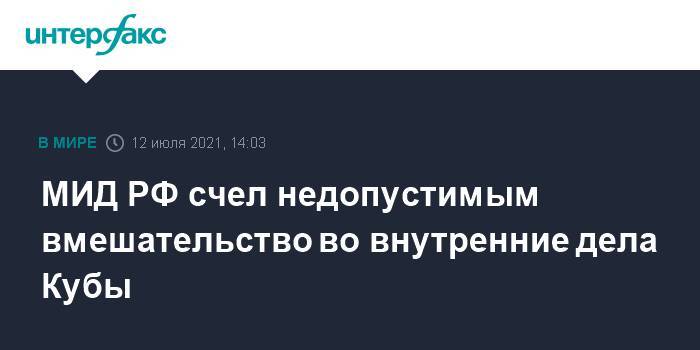 интерфакс

В МИРЕ 12 июля 2021, 14:03

МИД РФ счел недопустимым вмешательство во внутренние дела Кубы